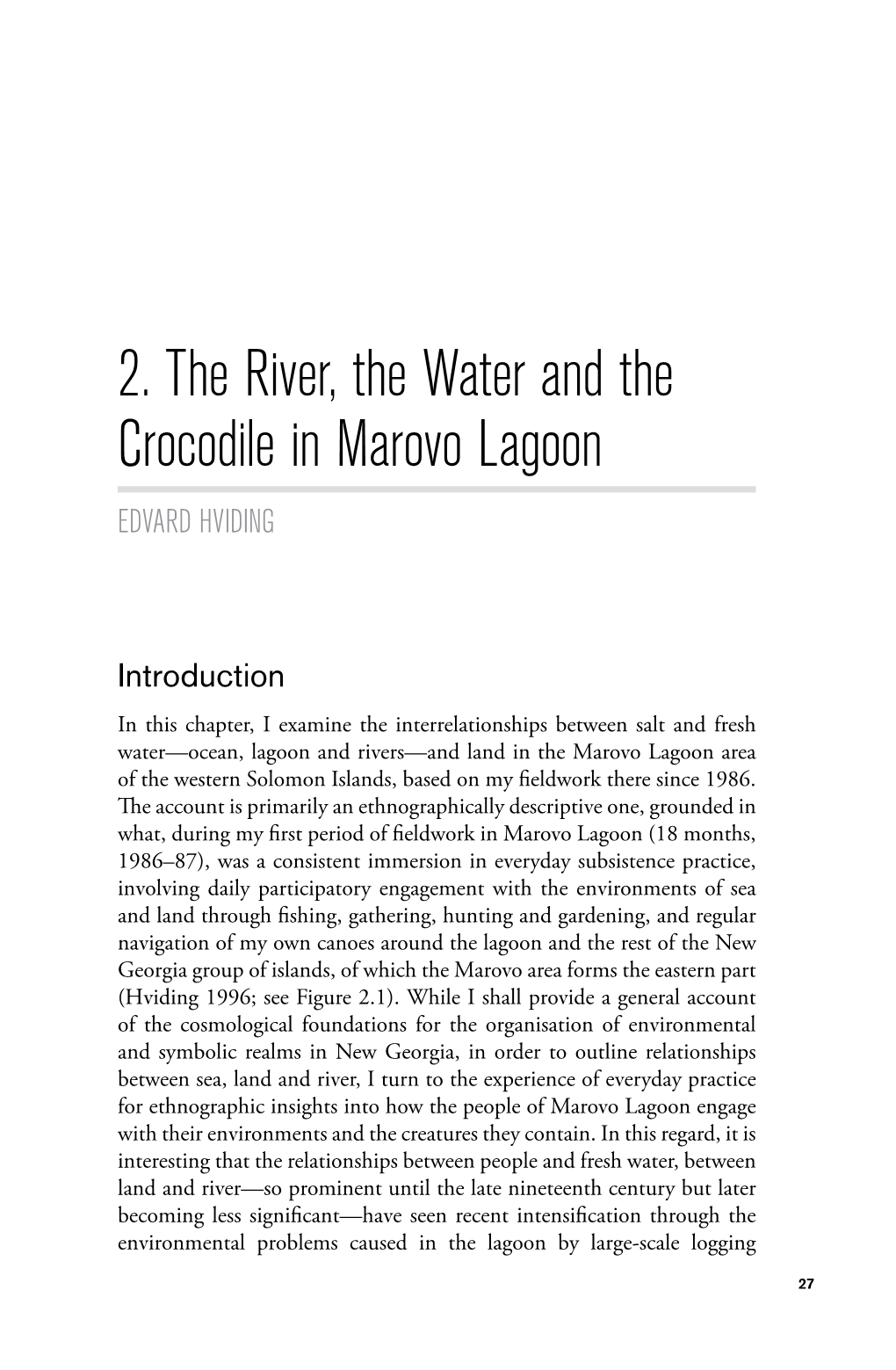 2. The River, the Water and the Crocodile in Marovo Lagoon

EDVARD HVIDING

Introduction

In this chapter, I examine the interrelationships between salt and fresh water—ocean, lagoon and rivers—and land in the Marovo Lagoon area of the western Solomon Islands, based on my fieldwork there since 1986. The account is primarily an ethnographically descriptive one, grounded in what, during my first period of fieldwork in Marovo Lagoon (18 months, 1986–87), was a consistent immersion in everyday subsistence practice, involving daily participatory engagement with the environments of sea and land through fishing, gathering, hunting and gardening, and regular navigation of my own canoes around the lagoon and the rest of the New Georgia group of islands, of which the Marovo area forms the eastern part (Hviding 1996; see Figure 2.1). While I shall provide a general account of the cosmological foundations for the organisation of environmental and symbolic realms in New Georgia, in order to outline relationships between sea, land and river, I turn to the experience of everyday practice for ethnographic insights into how the people of Marovo Lagoon engage with their environments and the creatures they contain. In this regard, it is interesting that the relationships between people and fresh water, between land and river—so prominent until the late nineteenth century but later becoming less significant—have seen recent intensification through the environmental problems caused in the lagoon by large-scale logging

27